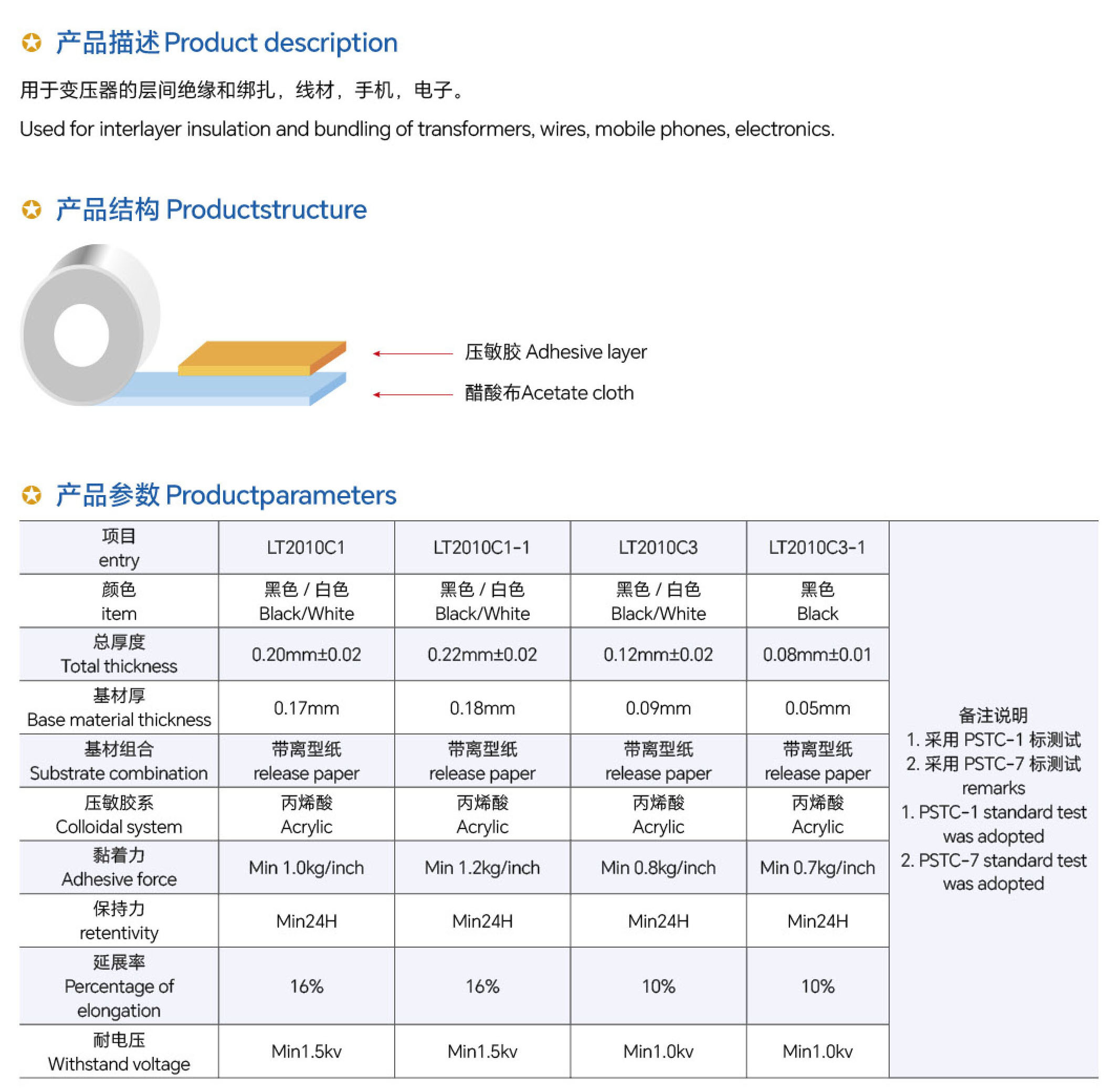 产品描述 Product description

用于变压器的层间绝缘和绑扎，线材，手机，电子。

Used for interlayer insulation and bundling of transformers, wires, mobile phones, electronics.

产品结构 Productstructure

压敏胶 Adhesive layer

醋酸布Acetate cloth

产品参数 Productparameters

| 项目 entry | LT2010C1 | LT2010C1-1 | LT2010C3 | LT2010C3-1 | 备注说明 1. 采用 PSTC-1 标测试 2. 采用 PSTC-7 标测试 remarks 1. PSTC-1 standard test was adopted 2. PSTC-7 standard test was adopted |
|---|---|---|---|---|---|
| 颜色 item | 黑色 / 白色 Black/White | 黑色 / 白色 Black/White | 黑色 / 白色 Black/White | 黑色 Black | |
| 总厚度 Total thickness | 0.20mm±0.02 | 0.22mm±0.02 | 0.12mm±0.02 | 0.08mm±0.01 | |
| 基材厚 Base material thickness | 0.17mm | 0.18mm | 0.09mm | 0.05mm | |
| 基材组合 Substrate combination | 带离型纸 release paper | 带离型纸 release paper | 带离型纸 release paper | 带离型纸 release paper | |
| 压敏胶系 Colloidal system | 丙烯酸 Acrylic | 丙烯酸 Acrylic | 丙烯酸 Acrylic | 丙烯酸 Acrylic | |
| 黏着力 Adhesive force | Min 1.0kg/inch | Min 1.2kg/inch | Min 0.8kg/inch | Min 0.7kg/inch | |
| 保持力 retentivity | Min24H | Min24H | Min24H | Min24H | |
| 延展率 Percentage of elongation | 16% | 16% | 10% | 10% | |
| 耐电压 Withstand voltage | Min1.5kv | Min1.5kv | Min1.0kv | Min1.0kv | |